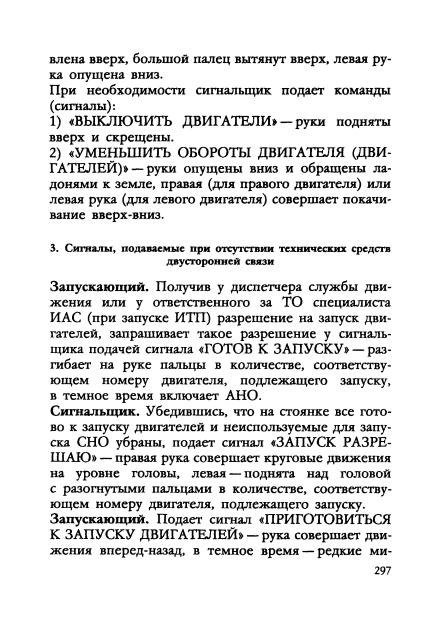 влена вверх, большой палец вытянут вверх, левая рука опущена вниз.
При необходимости сигнальщик подает команды (сигналы):
1) «ВЫКЛЮЧИТЬ ДВИГАТЕЛИ» — руки подняты вверх и скрещены.
2) «УМЕНЬШИТЬ ОБОРОТЫ ДВИГАТЕЛЯ (ДВИГАТЕЛЕЙ)» — руки опущены вниз и обращены ладонями к земле, правая (для правого двигателя) или левая рука (для левого двигателя) совершает покачивание вверх-вниз.

3. Сигналы, подаваемые при отсутствии технических средств двусторонней связи

Запускающий. Получив у диспетчера службы движения или у ответственного за ТО специалиста ИАС (при запуске ИТП) разрешение на запуск двигателей, запрашивает такое разрешение у сигнальщика подачей сигнала «ГОТОВ К ЗАПУСКУ» — разгибает на руке пальцы в количестве, соответствующем номеру двигателя, подлежащего запуску, в темное время включает АНО.
Сигнальщик. Убедившись, что на стоянке все готово к запуску двигателей и неиспользуемые для запуска СНО убраны, подает сигнал «ЗАПУСК РАЗРЕШАЮ» — правая рука совершает круговые движения на уровне головы, левая — поднята над головой с разогнутыми пальцами в количестве, соответствующем номеру двигателя, подлежащего запуску.
Запускающий. Подает сигнал «ПРИГОТОВИТЬСЯ К ЗАПУСКУ ДВИГАТЕЛЕЙ» — рука совершает движения вперед-назад, в темное время — редкие ми-

297